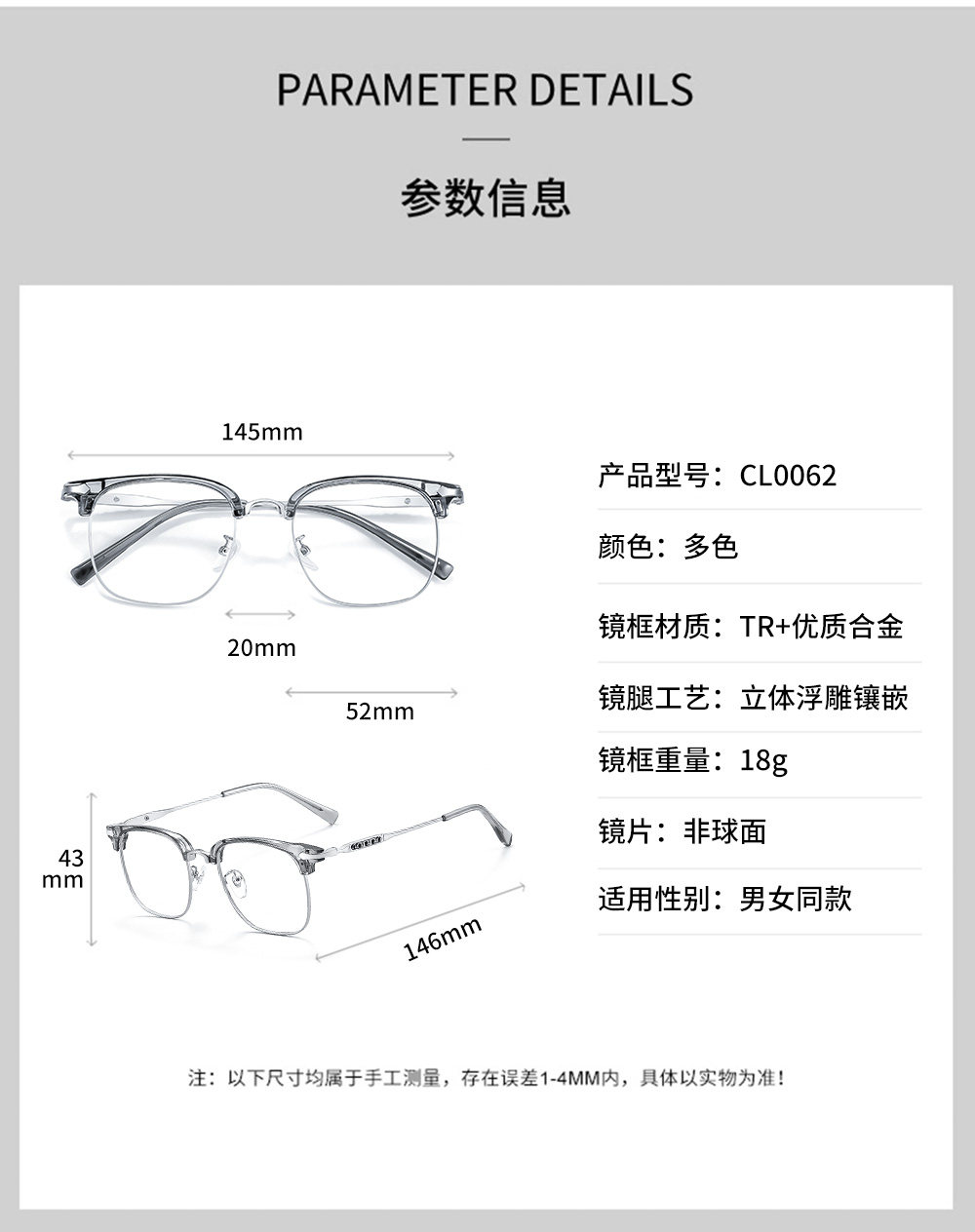 PARAMETER DETAILS

参数信息

145mm

20mm

52mm

43
mm

146mm

产品型号：CL0062

颜色：多色

镜框材质：TR+优质合金

镜腿工艺：立体浮雕镶嵌

镜框重量：18g

镜片：非球面

适用性别：男女同款

注：以下尺寸均属于手工测量，存在误差1-4MM内，具体以实物为准！